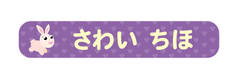 さわい ちほ